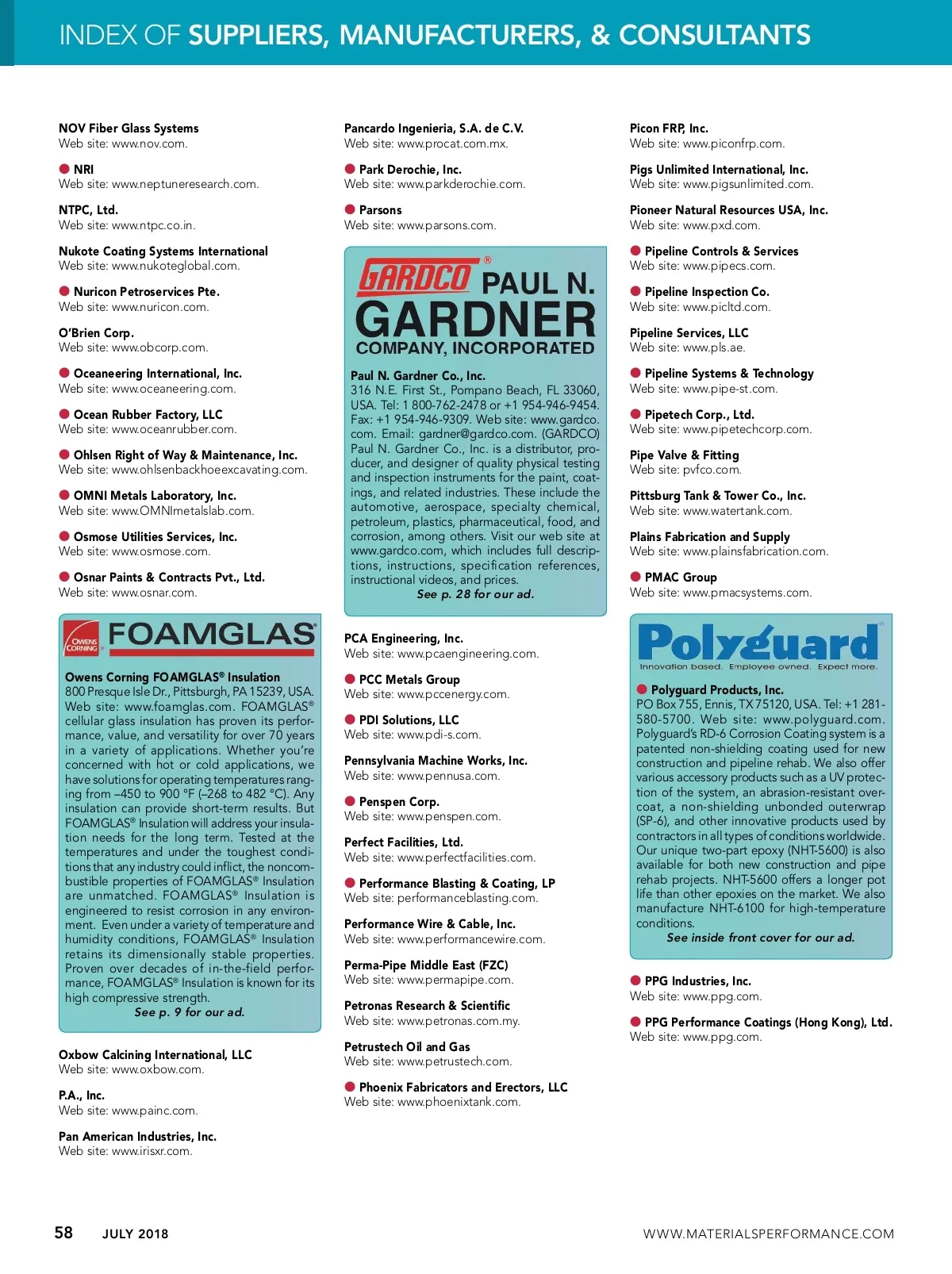 INDEX OF SUPPLIERS, MANUFACTURERS, & CONSULTANTS

NOV Fiber Glass Systems
Web site: www.nov.com.

NRI
Web site: www.neptuneresearch.com.

NTPC, Ltd.
Web site: www.ntpc.co.in.

Nukote Coating Systems International
Web site: www.nukoteglobal.com.

Nuricon Petroservices Pte.
Web site: www.nuricon.com.

O'Brien Corp.
Web site: www.obcorp.com.

Oceaneering International, Inc.
Web site: www.oceaneering.com.

Ocean Rubber Factory, LLC
Web site: www.oceanrubber.com.

Ohlsen Right of Way & Maintenance, Inc.
Web site: www.ohlsenbackhoeexcavating.com.

OMNI Metals Laboratory, Inc.
Web site: www.OMNImetalslab.com.

Osmose Utilities Services, Inc.
Web site: www.osmose.com.

Osnar Paints & Contracts Pvt., Ltd.
Web site: www.osnar.com.

OWENS CORNING FOAMGLAS®

Owens Corning FOAMGLAS® Insulation
800 Presque Isle Dr., Pittsburgh, PA 15239, USA. Web site: www.foamglas.com. FOAMGLAS® cellular glass insulation has proven its performance, value, and versatility for over 70 years in a variety of applications. Whether you're concerned with hot or cold applications, we have solutions for operating temperatures ranging from –450 to 900 °F (–268 to 482 °C). Any insulation can provide short-term results. But FOAMGLAS® Insulation will address your insulation needs for the long term. Tested at the temperatures and under the toughest conditions that any industry could inflict, the noncombustible properties of FOAMGLAS® Insulation are unmatched. FOAMGLAS® Insulation is engineered to resist corrosion in any environment. Even under a variety of temperature and humidity conditions, FOAMGLAS® Insulation retains its dimensionally stable properties. Proven over decades of in-the-field performance, FOAMGLAS® Insulation is known for its high compressive strength.
See p. 9 for our ad.

Oxbow Calcining International, LLC
Web site: www.oxbow.com.

P.A., Inc.
Web site: www.painc.com.

Pan American Industries, Inc.
Web site: www.irisxr.com.

Pancardo Ingenieria, S.A. de C.V.
Web site: www.procat.com.mx.

Park Derochie, Inc.
Web site: www.parkderochie.com.

Parsons
Web site: www.parsons.com.

GARDCO® PAUL N. GARDNER COMPANY, INCORPORATED

Paul N. Gardner Co., Inc.
316 N.E. First St., Pompano Beach, FL 33060, USA. Tel: 1 800-762-2478 or +1 954-946-9454. Fax: +1 954-946-9309. Web site: www.gardco.com. Email: gardner@gardco.com. (GARDCO) Paul N. Gardner Co., Inc. is a distributor, producer, and designer of quality physical testing and inspection instruments for the paint, coatings, and related industries. These include the automotive, aerospace, specialty chemical, petroleum, plastics, pharmaceutical, food, and corrosion, among others. Visit our web site at www.gardco.com, which includes full descriptions, instructions, specification references, instructional videos, and prices.
See p. 28 for our ad.

PCA Engineering, Inc.
Web site: www.pcaengineering.com.

PCC Metals Group
Web site: www.pccenergy.com.

PDI Solutions, LLC
Web site: www.pdi-s.com.

Pennsylvania Machine Works, Inc.
Web site: www.pennusa.com.

Penspen Corp.
Web site: www.penspen.com.

Perfect Facilities, Ltd.
Web site: www.perfectfacilities.com.

Performance Blasting & Coating, LP
Web site: performanceblasting.com.

Performance Wire & Cable, Inc.
Web site: www.performancewire.com.

Perma-Pipe Middle East (FZC)
Web site: www.permapipe.com.

Petronas Research & Scientific
Web site: www.petronas.com.my.

Petrustech Oil and Gas
Web site: www.petrustech.com.

Phoenix Fabricators and Erectors, LLC
Web site: www.phoenixtank.com.

Picon FRP, Inc.
Web site: www.piconfrp.com.

Pigs Unlimited International, Inc.
Web site: www.pigsunlimited.com.

Pioneer Natural Resources USA, Inc.
Web site: www.pxd.com.

Pipeline Controls & Services
Web site: www.pipecs.com.

Pipeline Inspection Co.
Web site: www.picltd.com.

Pipeline Services, LLC
Web site: www.pls.ae.

Pipeline Systems & Technology
Web site: www.pipe-st.com.

Pipetech Corp., Ltd.
Web site: www.pipetechcorp.com.

Pipe Valve & Fitting
Web site: pvfco.com.

Pittsburg Tank & Tower Co., Inc.
Web site: www.watertank.com.

Plains Fabrication and Supply
Web site: www.plainsfabrication.com.

PMAC Group
Web site: www.pmacsystems.com.

Polyguard®
Innovation based. Employee owned. Expect more.

Polyguard Products, Inc.
PO Box 755, Ennis, TX 75120, USA. Tel: +1 281-580-5700. Web site: www.polyguard.com. Polyguard's RD-6 Corrosion Coating system is a patented non-shielding coating used for new construction and pipeline rehab. We also offer various accessory products such as a UV protection of the system, an abrasion-resistant overcoat, a non-shielding unbonded outerwrap (SP-6), and other innovative products used by contractors in all types of conditions worldwide. Our unique two-part epoxy (NHT-5600) is also available for both new construction and pipe rehab projects. NHT-5600 offers a longer pot life than other epoxies on the market. We also manufacture NHT-6100 for high-temperature conditions.
See inside front cover for our ad.

PPG Industries, Inc.
Web site: www.ppg.com.

PPG Performance Coatings (Hong Kong), Ltd.
Web site: www.ppg.com.

58 JULY 2018 WWW.MATERIALSPERFORMANCE.COM